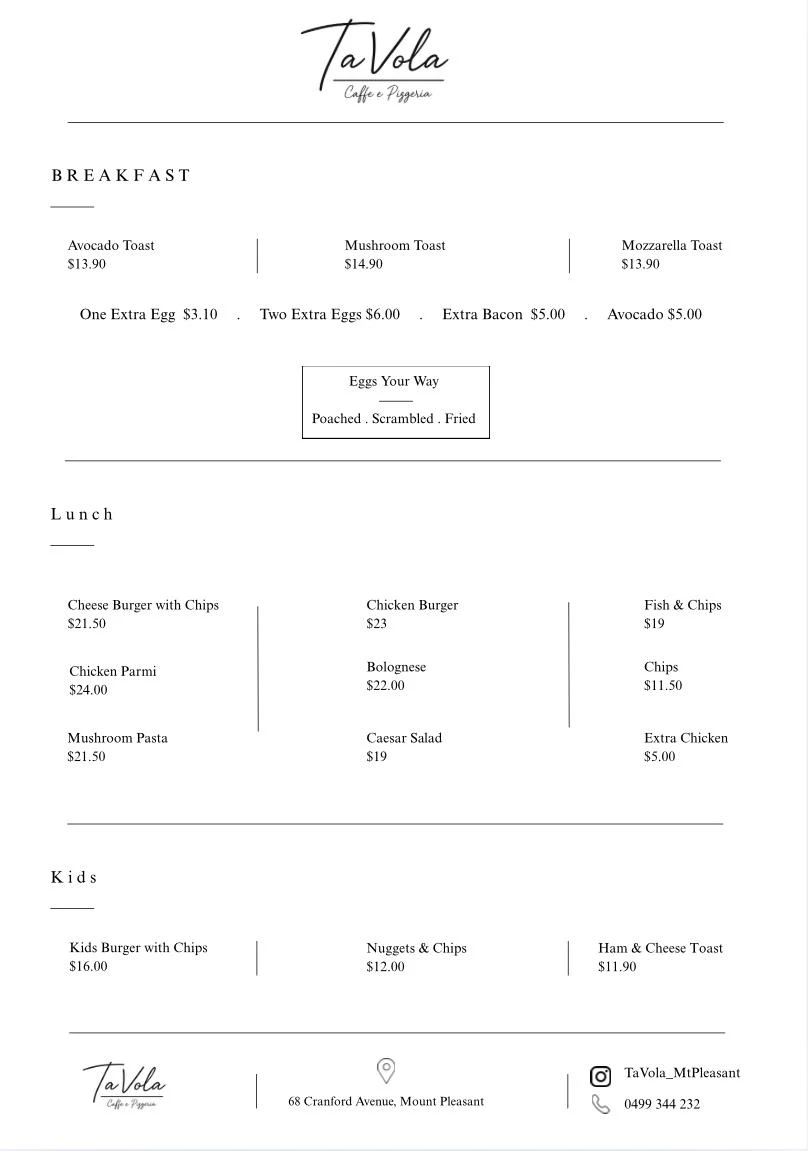 TaVola
Caffe e Pizzeria

BREAKFAST

Avocado Toast
$13.90

Mushroom Toast
$14.90

Mozzarella Toast
$13.90

One Extra Egg $3.10 . Two Extra Eggs $6.00 . Extra Bacon $5.00 . Avocado $5.00

Eggs Your Way
Poached . Scrambled . Fried

Lunch

Cheese Burger with Chips
$21.50

Chicken Parmi
$24.00

Mushroom Pasta
$21.50

Chicken Burger
$23

Bolognese
$22.00

Caesar Salad
$19

Fish & Chips
$19

Chips
$11.50

Extra Chicken
$5.00

Kids

Kids Burger with Chips
$16.00

Nuggets & Chips
$12.00

Ham & Cheese Toast
$11.90

TaVola
Caffe e Pizzeria

68 Cranford Avenue, Mount Pleasant

TaVola_MtPleasant
0499 344 232